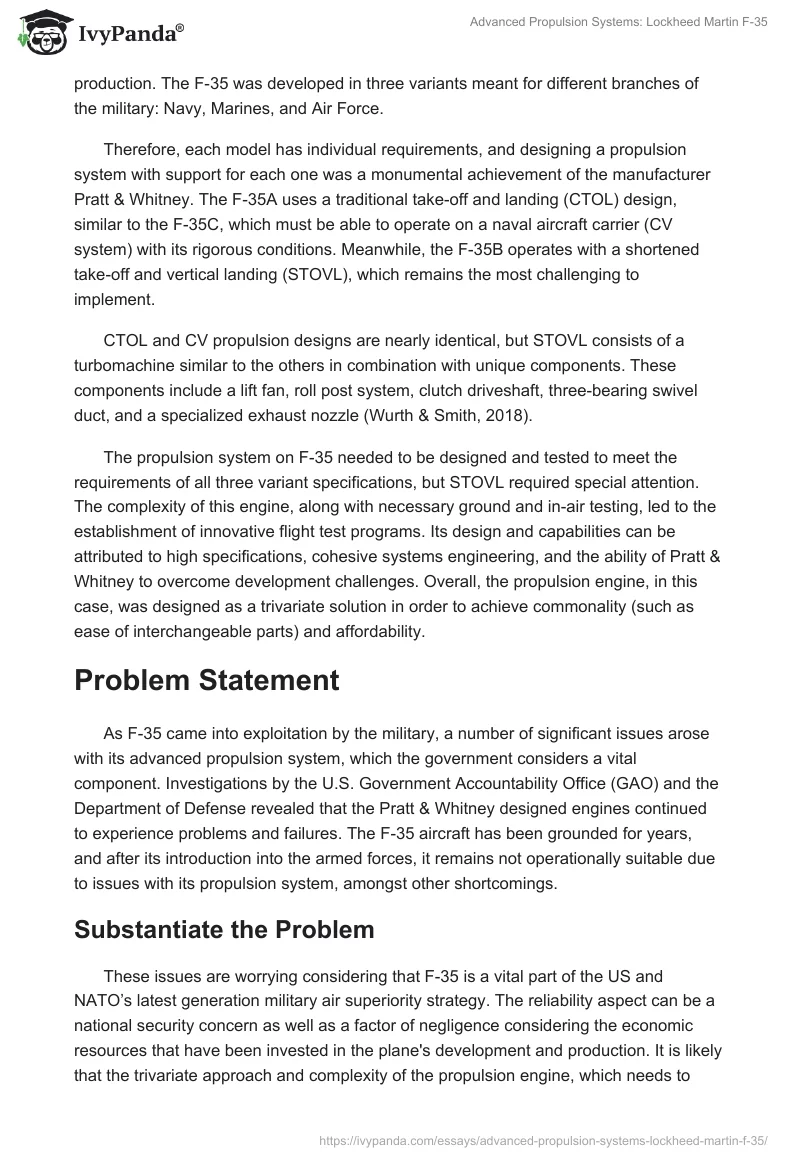 IvyPanda®

Advanced Propulsion Systems: Lockheed Martin F-35

production. The F-35 was developed in three variants meant for different branches of the military: Navy, Marines, and Air Force.

Therefore, each model has individual requirements, and designing a propulsion system with support for each one was a monumental achievement of the manufacturer Pratt & Whitney. The F-35A uses a traditional take-off and landing (CTOL) design, similar to the F-35C, which must be able to operate on a naval aircraft carrier (CV system) with its rigorous conditions. Meanwhile, the F-35B operates with a shortened take-off and vertical landing (STOVL), which remains the most challenging to implement.

CTOL and CV propulsion designs are nearly identical, but STOVL consists of a turbomachine similar to the others in combination with unique components. These components include a lift fan, roll post system, clutch driveshaft, three-bearing swivel duct, and a specialized exhaust nozzle (Wurth & Smith, 2018).

The propulsion system on F-35 needed to be designed and tested to meet the requirements of all three variant specifications, but STOVL required special attention. The complexity of this engine, along with necessary ground and in-air testing, led to the establishment of innovative flight test programs. Its design and capabilities can be attributed to high specifications, cohesive systems engineering, and the ability of Pratt & Whitney to overcome development challenges. Overall, the propulsion engine, in this case, was designed as a trivariate solution in order to achieve commonality (such as ease of interchangeable parts) and affordability.

Problem Statement

As F-35 came into exploitation by the military, a number of significant issues arose with its advanced propulsion system, which the government considers a vital component. Investigations by the U.S. Government Accountability Office (GAO) and the Department of Defense revealed that the Pratt & Whitney designed engines continued to experience problems and failures. The F-35 aircraft has been grounded for years, and after its introduction into the armed forces, it remains not operationally suitable due to issues with its propulsion system, amongst other shortcomings.

Substantiate the Problem

These issues are worrying considering that F-35 is a vital part of the US and NATO's latest generation military air superiority strategy. The reliability aspect can be a national security concern as well as a factor of negligence considering the economic resources that have been invested in the plane's development and production. It is likely that the trivariate approach and complexity of the propulsion engine, which needs to

https://ivypanda.com/essays/advanced-propulsion-systems-lockheed-martin-f-35/